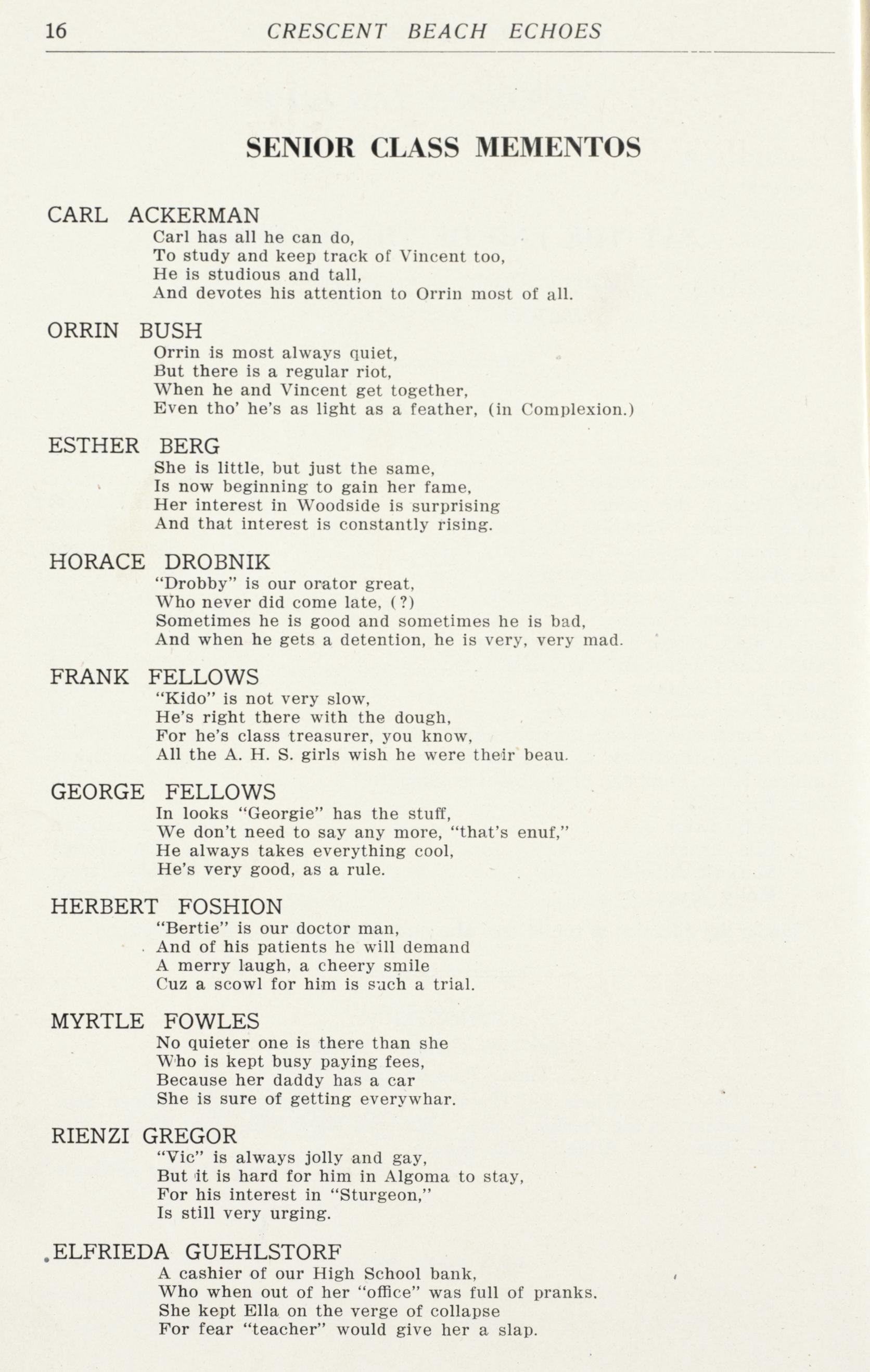 16 CRESCENT BEACH ECHOES

SENIOR CLASS MEMENTOS

CARL ACKERMAN
Carl has all he can do,
To study and keep track of Vincent too,
He is studious and tall,
And devotes his attention to Orrin most of all.

ORRIN BUSH
Orrin is most always quiet,
But there is a regular riot,
When he and Vincent get together,
Even tho' he's as light as a feather, (in Complexion.)

ESTHER BERG
She is little, but just the same,
Is now beginning to gain her fame,
Her interest in Woodside is surprising
And that interest is constantly rising.

HORACE DROBNIK
"Drobby" is our orator great,
Who never did come late, (?)
Sometimes he is good and sometimes he is bad,
And when he gets a detention, he is very, very mad.

FRANK FELLOWS
"Kido" is not very slow,
He's right there with the dough,
For he's class treasurer, you know,
All the A. H. S. girls wish he were their beau.

GEORGE FELLOWS
In looks "Georgie" has the stuff,
We don't need to say any more, "that's enuf,"
He always takes everything cool,
He's very good, as a rule.

HERBERT FOSHION
"Bertie" is our doctor man,
And of his patients he will demand
A merry laugh, a cheery smile
Cuz a scowl for him is such a trial.

MYRTLE FOWLES
No quieter one is there than she
Who is kept busy paying fees,
Because her daddy has a car
She is sure of getting everywhar.

RIENZI GREGOR
"Vic" is always jolly and gay,
But it is hard for him in Algoma to stay,
For his interest in "Sturgeon,"
Is still very urging.

ELFRIEDA GUEHLSTORF
A cashier of our High School bank,
Who when out of her "office" was full of pranks.
She kept Ella on the verge of collapse
For fear "teacher" would give her a slap.